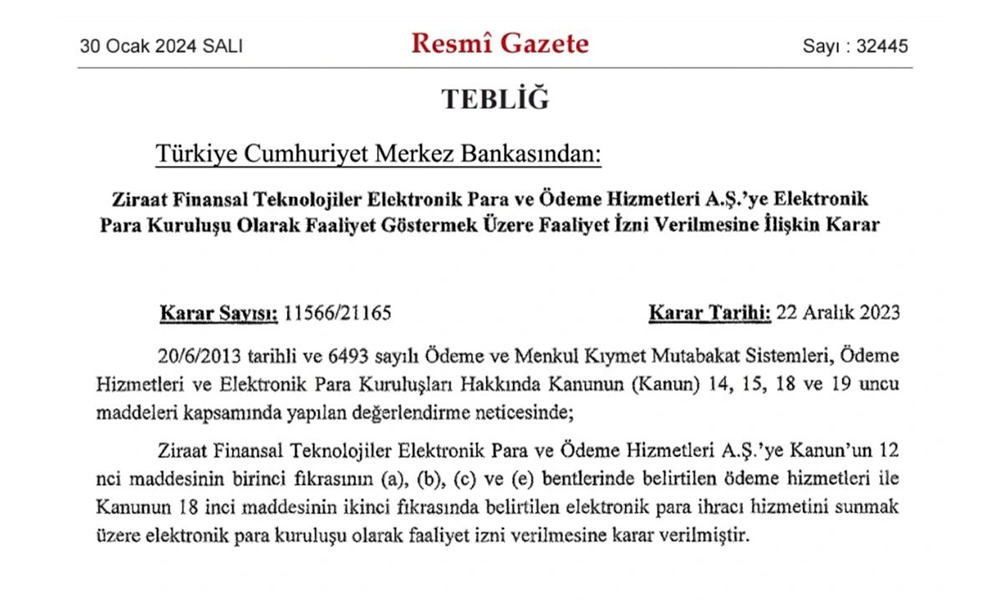 30 Ocak 2024 SALI

Resmî Gazete

Sayı : 32445

TEBLİĞ

Türkiye Cumhuriyet Merkez Bankasından:

Ziraat Finansal Teknolojiler Elektronik Para ve Ödeme Hizmetleri A.Ş.'ye Elektronik Para Kuruluşu Olarak Faaliyet Göstermek Üzere Faaliyet İzni Verilmesine İlişkin Karar

Karar Sayısı: 11566/21165

Karar Tarihi: 22 Aralık 2023

20/6/2013 tarihli ve 6493 sayılı Ödeme ve Menkul Kıymet Mutabakat Sistemleri, Ödeme Hizmetleri ve Elektronik Para Kuruluşları Hakkında Kanunun (Kanun) 14, 15, 18 ve 19 uncu maddeleri kapsamında yapılan değerlendirme neticesinde;

Ziraat Finansal Teknolojiler Elektronik Para ve Ödeme Hizmetleri A.Ş.'ye Kanun'un 12 nci maddesinin birinci fıkrasının (a), (b), (c) ve (e) bentlerinde belirtilen ödeme hizmetleri ile Kanunun 18 inci maddesinin ikinci fıkrasında belirtilen elektronik para ihracı hizmetini sunmak üzere elektronik para kuruluşu olarak faaliyet izni verilmesine karar verilmiştir.